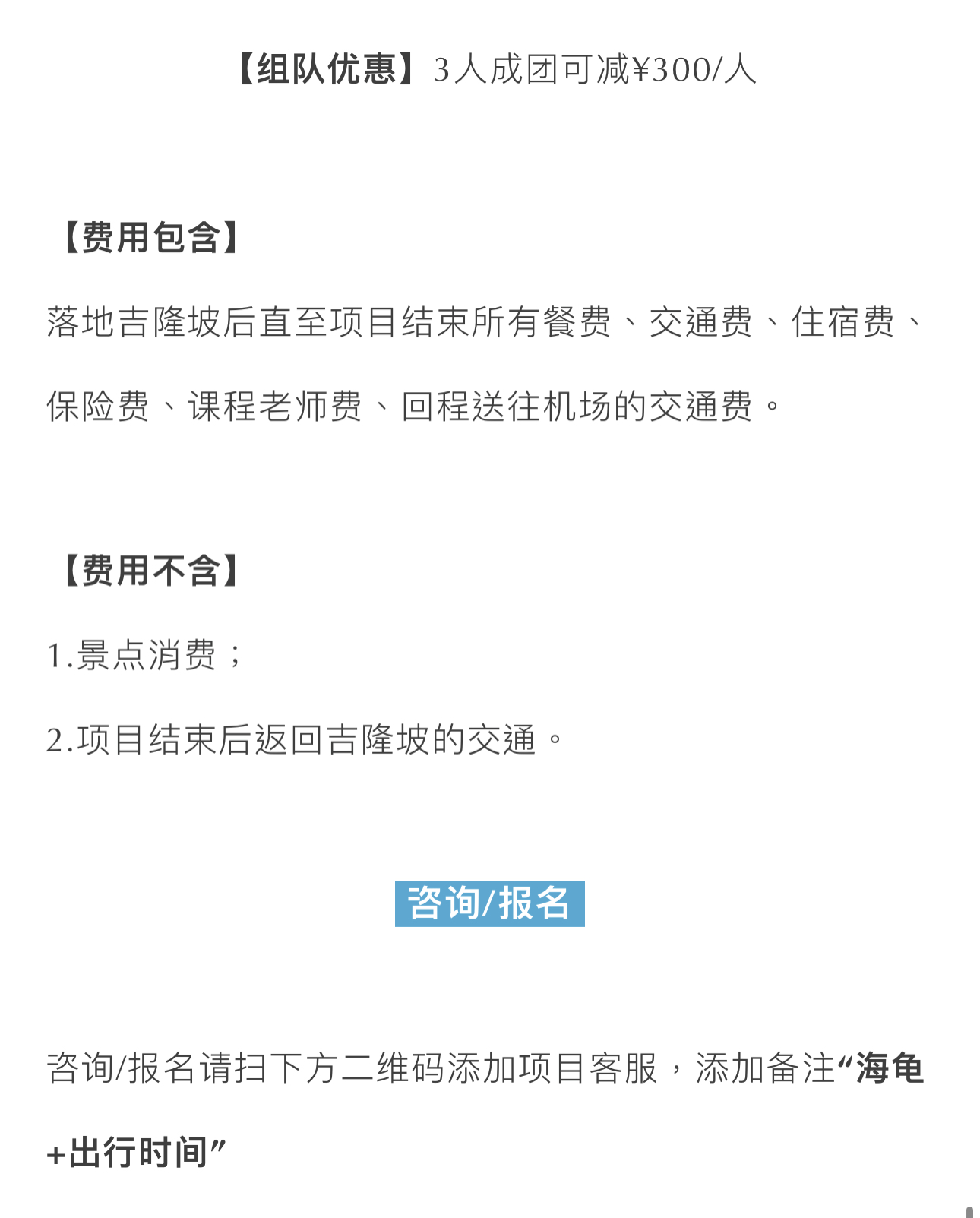 【组队优惠】3人成团可减¥300/人

【费用包含】

落地吉隆坡后直至项目结束所有餐费、交通费、住宿费、保险费、课程老师费、回程送往机场的交通费。

【费用不含】

1.景点消费；

2.项目结束后返回吉隆坡的交通。

咨询/报名

咨询/报名请扫下方二维码添加项目客服，添加备注“海龟+出行时间”